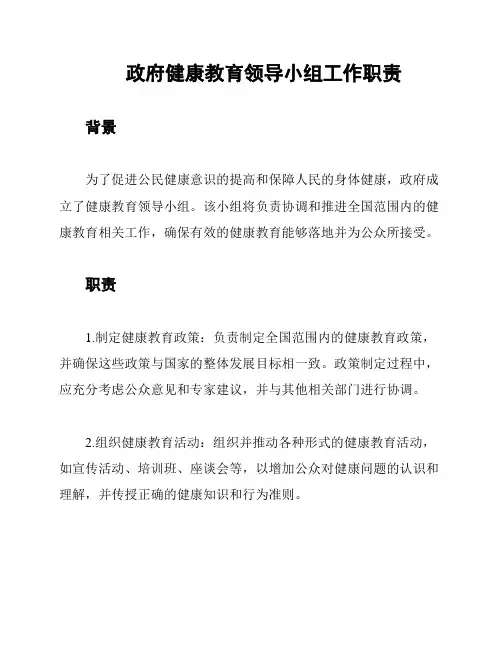 政府健康教育领导小组工作职责

背景

为了促进公民健康意识的提高和保障人民的身体健康，政府成立了健康教育领导小组。该小组将负责协调和推进全国范围内的健康教育相关工作，确保有效的健康教育能够落地并为公众所接受。

职责

1.制定健康教育政策：负责制定全国范围内的健康教育政策，并确保这些政策与国家的整体发展目标相一致。政策制定过程中，应充分考虑公众意见和专家建议，并与其他相关部门进行协调。

2.组织健康教育活动：组织并推动各种形式的健康教育活动，如宣传活动、培训班、座谈会等，以增加公众对健康问题的认识和理解，并传授正确的健康知识和行为准则。